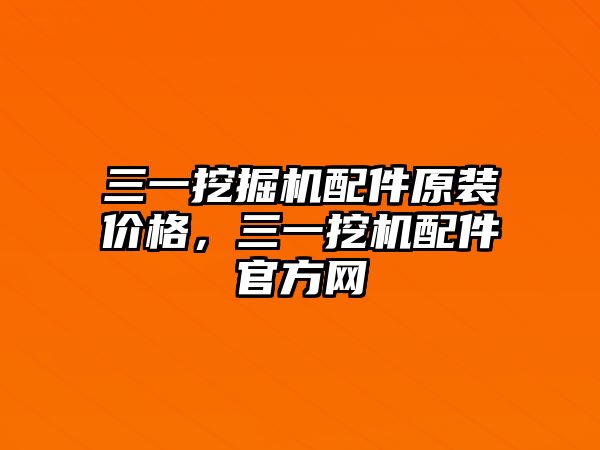 三一挖掘机配件原装价格，三一挖机配件官方网